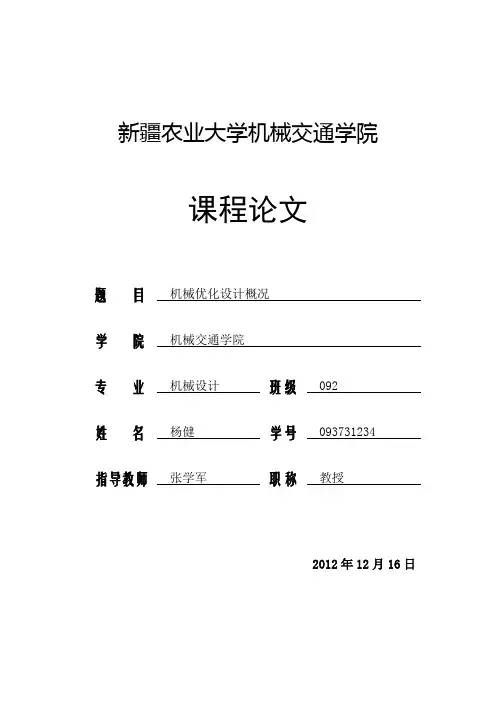 新疆农业大学机械交通学院

课程论文

题 目 机械优化设计概况

学 院 机械交通学院

专 业 机械设计 班级 092

姓 名 杨健 学号 093731234

指导教师 张学军 职称 教授

2012 年 12 月 16 日